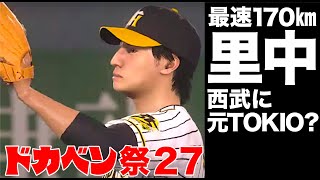 最速170㎞
里中
西武に
元TOKIO?

ドカベン祭27